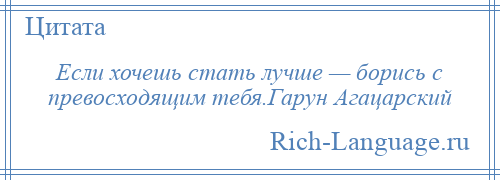 Цитата

Если хочешь стать лучше — борись с превосходящим тебя.Гарун Агацарский

Rich-Language.ru